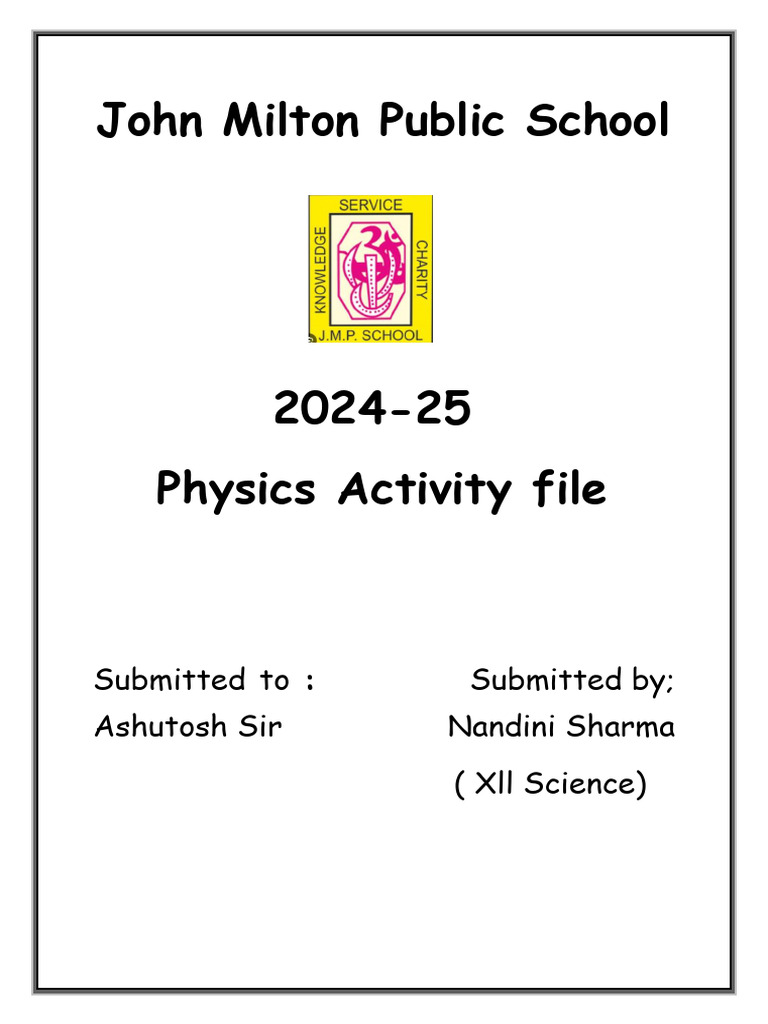 John Milton Public School

SERVICE
KNOWLEDGE
CHARITY
J.M.P. SCHOOL

2024-25

Physics Activity file

Submitted to :
Ashutosh Sir

Submitted by;
Nandini Sharma
( Xll Science)